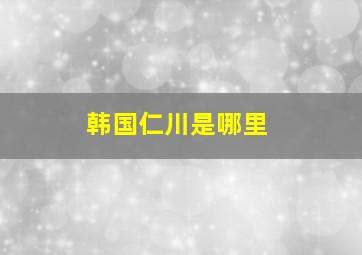 韩国仁川是哪里